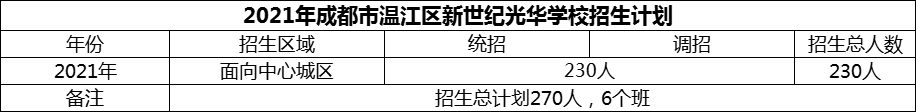 2021年成都市温江区新世纪光华学校招生计划

| 年份 | 招生区域 | 统招 | 调招 | 招生总人数 |
|---|---|---|---|---|
| 2021年 | 面向中心城区 | 230人 | | 230人 |
| 备注 | 招生总计划270人，6个班 | | | |